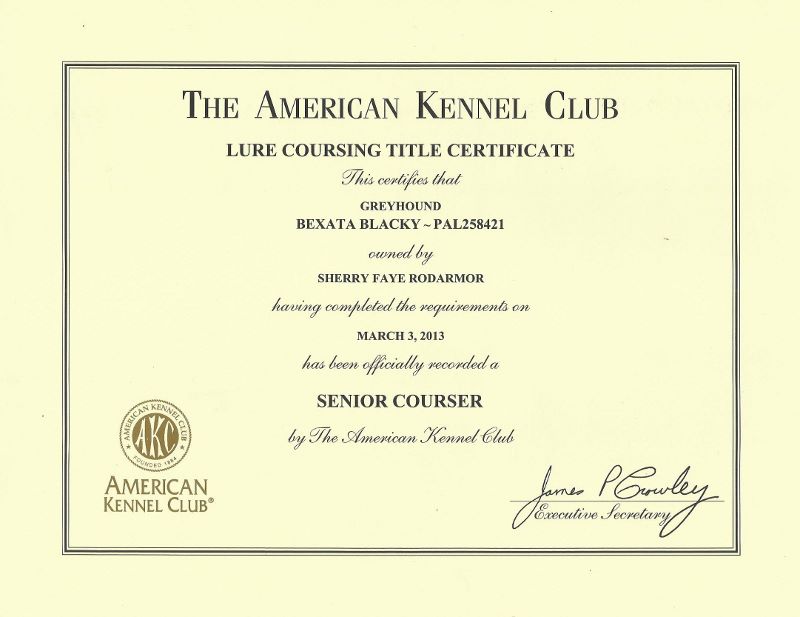 THE AMERICAN KENNEL CLUB

LURE COURSING TITLE CERTIFICATE

This certifies that

GREYHOUND

BEXATA BLACKY ~ PAL258421

owned by

SHERRY FAYE RODARMOR

having completed the requirements on

MARCH 3, 2013

has been officially recorded a

SENIOR COURSER

by The American Kennel Club

AMERICAN KENNEL CLUB AKC FOUNDED 1884

AMERICAN KENNEL CLUB®

James P Crowley
Executive Secretary